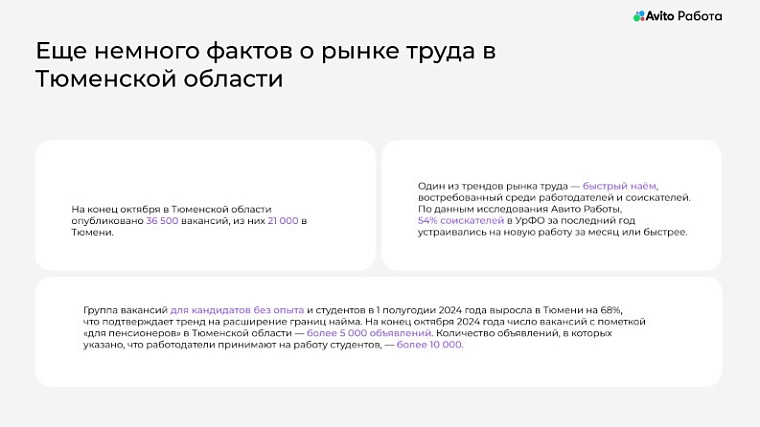 Avito Работа

Еще немного фактов о рынке труда в Тюменской области

На конец октября в Тюменской области опубликовано 36 500 вакансий, из них 21 000 в Тюмени.

Один из трендов рынка труда — быстрый наём, востребованный среди работодателей и соискателей. По данным исследования Авито Работы, 54% соискателей в УрФО за последний год устраивались на новую работу за месяц или быстрее.

Группа вакансий для кандидатов без опыта и студентов в 1 полугодии 2024 года выросла в Тюмени на 68%, что подтверждает тренд на расширение границ найма. На конец октября 2024 года число вакансий с пометкой «для пенсионеров» в Тюменской области — более 5 000 объявлений. Количество объявлений, в которых указано, что работодатели принимают на работу студентов, — более 10 000.